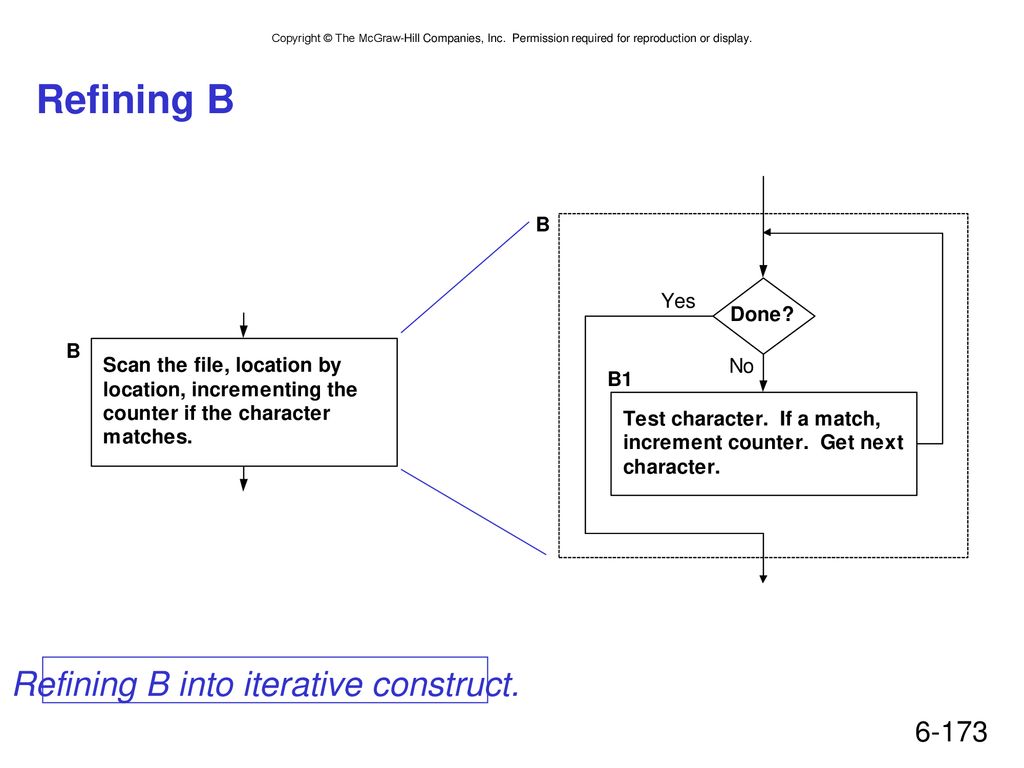 Copyright © The McGraw-Hill Companies, Inc. Permission required for reproduction or display.

Refining B

B

Scan the file, location by location, incrementing the counter if the character matches.

B

Yes

Done?

No

B1

Test character. If a match, increment counter. Get next character.

Refining B into iterative construct.

6-173